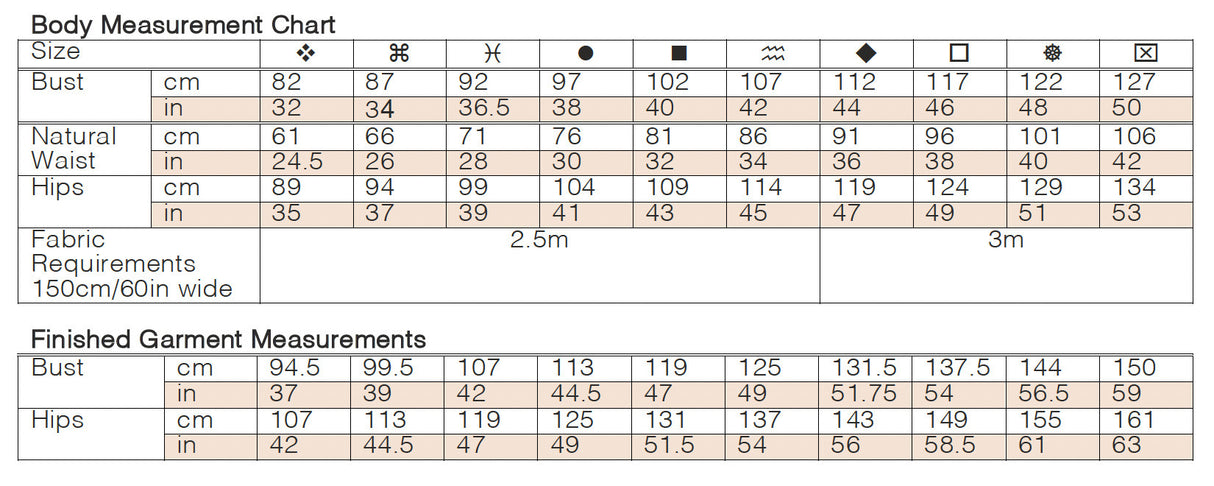 Body Measurement Chart

| Size | | ❖ | ⌘ | ♓ | ● | ■ | ♒ | ◆ | □ | ☸ | ☒ |
|---|---|---|---|---|---|---|---|---|---|---|---|
| Bust | cm | 82 | 87 | 92 | 97 | 102 | 107 | 112 | 117 | 122 | 127 |
| | in | 32 | 34 | 36.5 | 38 | 40 | 42 | 44 | 46 | 48 | 50 |
| Natural Waist | cm | 61 | 66 | 71 | 76 | 81 | 86 | 91 | 96 | 101 | 106 |
| | in | 24.5 | 26 | 28 | 30 | 32 | 34 | 36 | 38 | 40 | 42 |
| Hips | cm | 89 | 94 | 99 | 104 | 109 | 114 | 119 | 124 | 129 | 134 |
| | in | 35 | 37 | 39 | 41 | 43 | 45 | 47 | 49 | 51 | 53 |
| Fabric Requirements 150cm/60in wide | | 2.5m | | | | | | 3m | | | |

Finished Garment Measurements

| Bust | cm | 94.5 | 99.5 | 107 | 113 | 119 | 125 | 131.5 | 137.5 | 144 | 150 |
|---|---|---|---|---|---|---|---|---|---|---|---|
| | in | 37 | 39 | 42 | 44.5 | 47 | 49 | 51.75 | 54 | 56.5 | 59 |
| Hips | cm | 107 | 113 | 119 | 125 | 131 | 137 | 143 | 149 | 155 | 161 |
| | in | 42 | 44.5 | 47 | 49 | 51.5 | 54 | 56 | 58.5 | 61 | 63 |